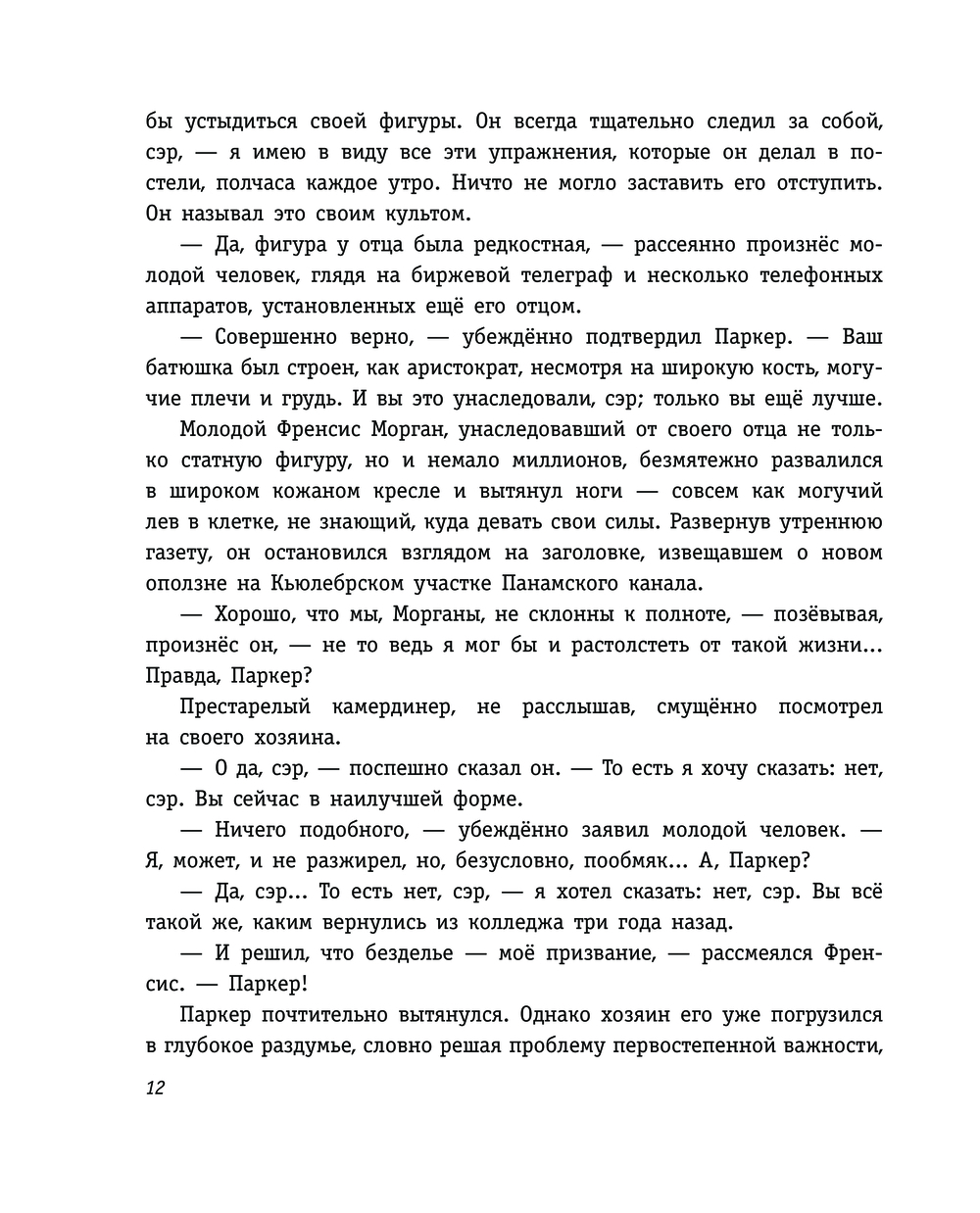 бы устыдиться своей фигуры. Он всегда тщательно следил за собой, сэр, — я имею в виду все эти упражнения, которые он делал в постели, полчаса каждое утро. Ничто не могло заставить его отступить. Он называл это своим культом.

— Да, фигура у отца была редкостная, — рассеянно произнёс молодой человек, глядя на биржевой телеграф и несколько телефонных аппаратов, установленных ещё его отцом.

— Совершенно верно, — убеждённо подтвердил Паркер. — Ваш батюшка был строен, как аристократ, несмотря на широкую кость, могучие плечи и грудь. И вы это унаследовали, сэр; только вы ещё лучше.

Молодой Френсис Морган, унаследовавший от своего отца не только статную фигуру, но и немало миллионов, безмятежно развалился в широком кожаном кресле и вытянул ноги — совсем как могучий лев в клетке, не знающий, куда девать свои силы. Развернув утреннюю газету, он остановился взглядом на заголовке, извещавшем о новом оползне на Кьюлебрском участке Панамского канала.

— Хорошо, что мы, Морганы, не склонны к полноте, — позёвывая, произнёс он, — не то ведь я мог бы и растолстеть от такой жизни... Правда, Паркер?

Престарелый камердинер, не расслышав, смущённо посмотрел на своего хозяина.

— О да, сэр, — поспешно сказал он. — То есть я хочу сказать: нет, сэр. Вы сейчас в наилучшей форме.

— Ничего подобного, — убеждённо заявил молодой человек. — Я, может, и не разжирел, но, безусловно, пообмяк... А, Паркер?

— Да, сэр... То есть нет, сэр, — я хотел сказать: нет, сэр. Вы всё такой же, каким вернулись из колледжа три года назад.

— И решил, что безделье — моё призвание, — рассмеялся Френсис. — Паркер!

Паркер почтительно вытянулся. Однако хозяин его уже погрузился в глубокое раздумье, словно решая проблему первостепенной важности,

12